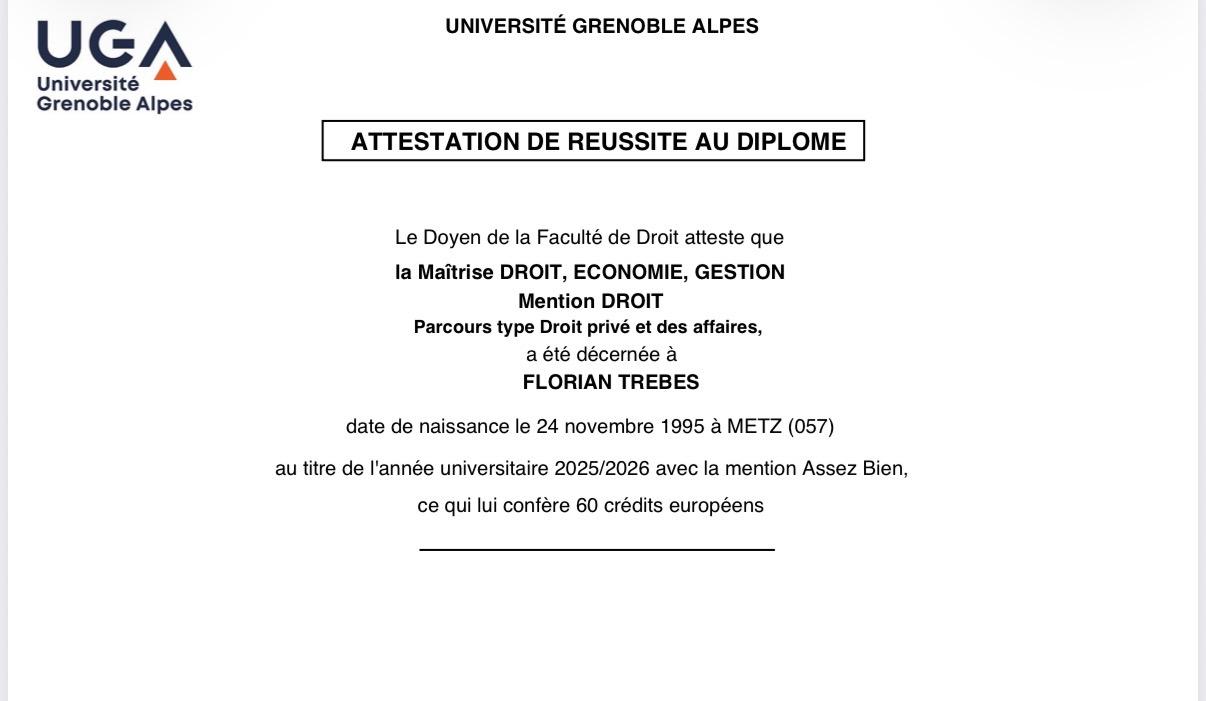 UGA
Université
Grenoble Alpes

UNIVERSITÉ GRENOBLE ALPES

ATTESTATION DE REUSSITE AU DIPLOME

Le Doyen de la Faculté de Droit atteste que
la Maîtrise DROIT, ECONOMIE, GESTION
Mention DROIT
Parcours type Droit privé et des affaires,
a été décernée à
FLORIAN TREBES

date de naissance le 24 novembre 1995 à METZ (057)

au titre de l'année universitaire 2025/2026 avec la mention Assez Bien,

ce qui lui confère 60 crédits européens